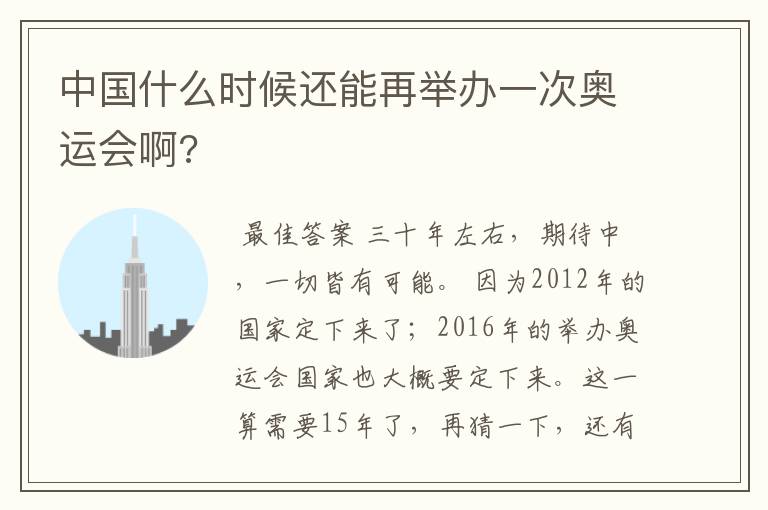 中国什么时候还能再举办一次奥运会啊?

最佳答案 三十年左右，期待中，一切皆有可能。 因为2012年的国家定下来了；2016年的举办奥运会国家也大概要定下来。这一算需要15年了，再猜一下，还有